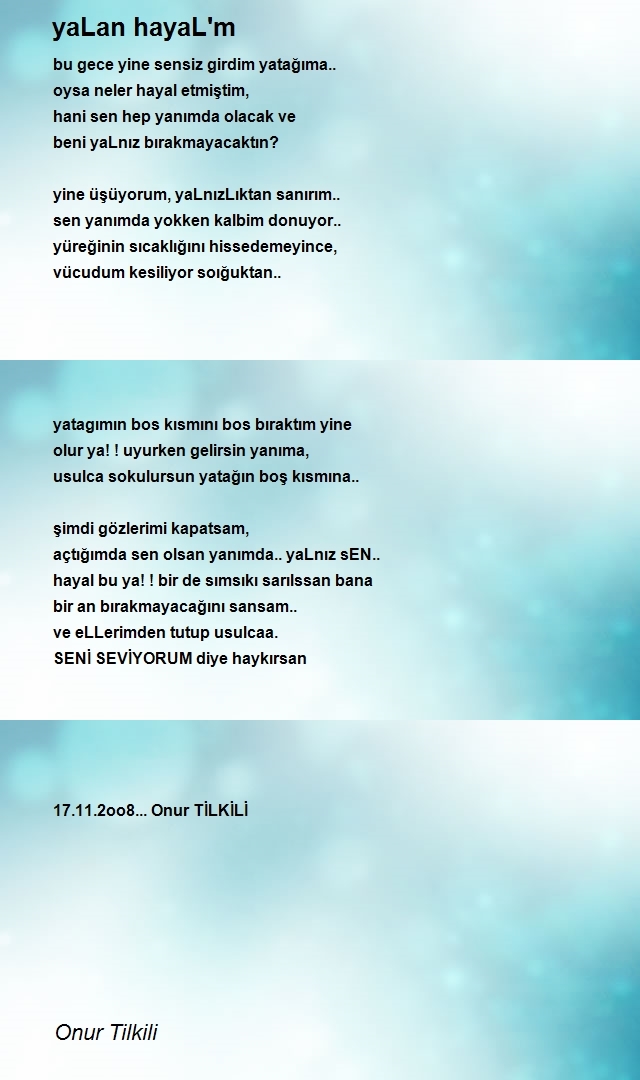 yaLan hayaL'm

bu gece yine sensiz girdim yatağıma..
oysa neler hayal etmiştim,
hani sen hep yanımda olacak ve
beni yaLnız bırakmayacaktın?

yine üşüyorum, yaLnızLıktan sanırım..
sen yanımda yokken kalbim donuyor..
yüreğinin sıcaklığını hissedemeyince,
vücudum kesiliyor soığuktan..

yatagımın bos kısmını bos bıraktım yine
olur ya! ! uyurken gelirsin yanıma,
usulca sokulursun yatağın boş kısmına..

şimdi gözlerimi kapatsam,
açtığımda sen olsan yanımda.. yaLnız sEN..
hayal bu ya! ! bir de sımsıkı sarılssan bana
bir an bırakmayacağını sansam..
ve eLLerimden tutup usulcaa.
SENİ SEVİYORUM diye haykırsan

17.11.2oo8... Onur TİLKİLİ

Onur Tilkili